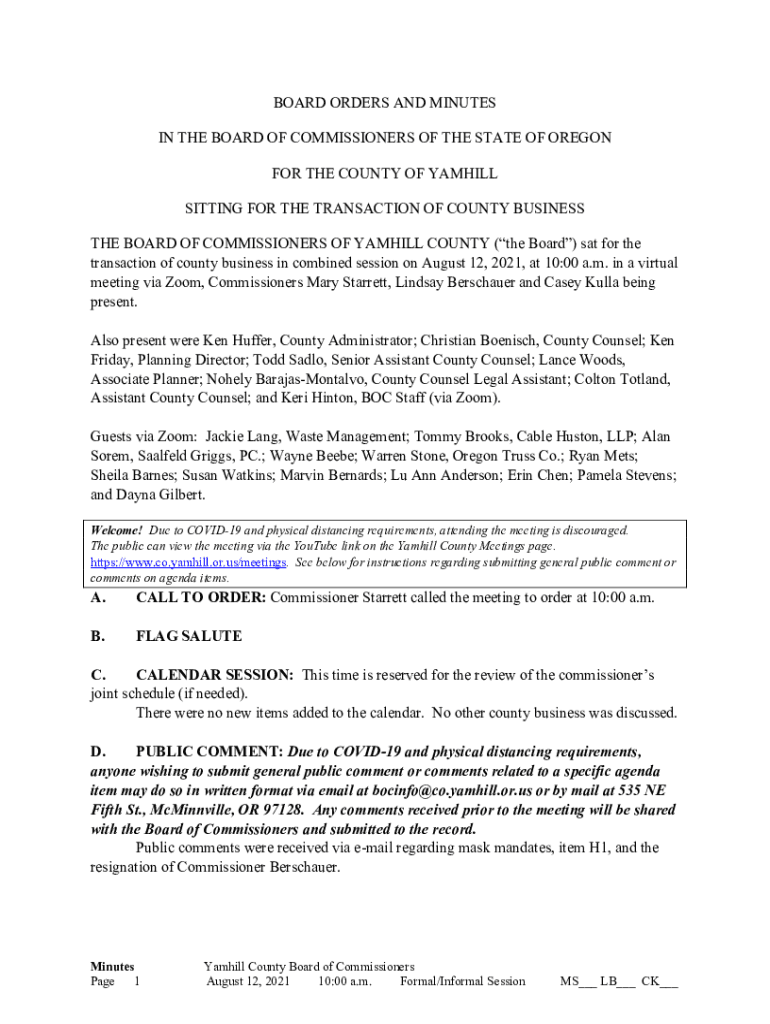 BOARD ORDERS AND MINUTES

IN THE BOARD OF COMMISSIONERS OF THE STATE OF OREGON

FOR THE COUNTY OF YAMHILL

SITTING FOR THE TRANSACTION OF COUNTY BUSINESS

THE BOARD OF COMMISSIONERS OF YAMHILL COUNTY ("the Board") sat for the transaction of county business in combined session on August 12, 2021, at 10:00 a.m. in a virtual meeting via Zoom, Commissioners Mary Starrett, Lindsay Berschauer and Casey Kulla being present.

Also present were Ken Huffer, County Administrator; Christian Boenisch, County Counsel; Ken Friday, Planning Director; Todd Sadlo, Senior Assistant County Counsel; Lance Woods, Associate Planner; Nohely Barajas-Montalvo, County Counsel Legal Assistant; Colton Totland, Assistant County Counsel; and Keri Hinton, BOC Staff (via Zoom).

Guests via Zoom: Jackie Lang, Waste Management; Tommy Brooks, Cable Huston, LLP; Alan Sorem, Saalfeld Griggs, PC.; Wayne Beebe; Warren Stone, Oregon Truss Co.; Ryan Mets; Sheila Barnes; Susan Watkins; Marvin Bernards; Lu Ann Anderson; Erin Chen; Pamela Stevens; and Dayna Gilbert.

Welcome! Due to COVID-19 and physical distancing requirements, attending the meeting is discouraged. The public can view the meeting via the YouTube link on the Yamhill County Meetings page. https://www.co.yamhill.or.us/meetings. See below for instructions regarding submitting general public comment or comments on agenda items.

A. CALL TO ORDER: Commissioner Starrett called the meeting to order at 10:00 a.m.

B. FLAG SALUTE

C. CALENDAR SESSION: This time is reserved for the review of the commissioner's joint schedule (if needed).
There were no new items added to the calendar. No other county business was discussed.

D. PUBLIC COMMENT: Due to COVID-19 and physical distancing requirements, anyone wishing to submit general public comment or comments related to a specific agenda item may do so in written format via email at bocinfo@co.yamhill.or.us or by mail at 535 NE Fifth St., McMinnville, OR 97128. Any comments received prior to the meeting will be shared with the Board of Commissioners and submitted to the record.
Public comments were received via e-mail regarding mask mandates, item H1, and the resignation of Commissioner Berschauer.

Minutes
Page 1
Yamhill County Board of Commissioners
August 12, 2021 10:00 a.m. Formal/Informal Session MS___ LB___ CK___